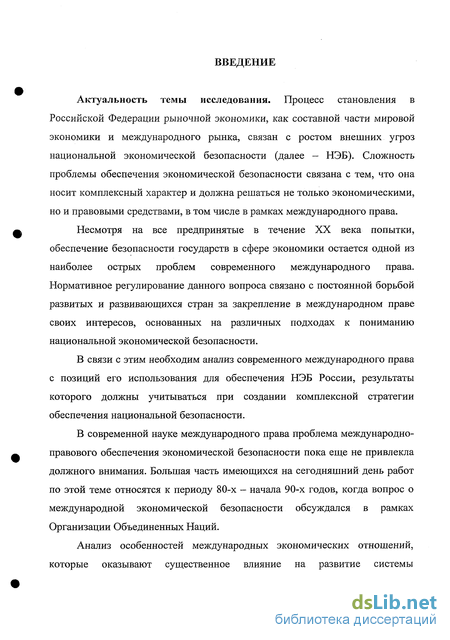 ВВЕДЕНИЕ

Актуальность темы исследования. Процесс становления в Российской Федерации рыночной экономики, как составной части мировой экономики и международного рынка, связан с ростом внешних угроз национальной экономической безопасности (далее – НЭБ). Сложность проблемы обеспечения экономической безопасности связана с тем, что она носит комплексный характер и должна решаться не только экономическими, но и правовыми средствами, в том числе в рамках международного права.

Несмотря на все предпринятые в течение XX века попытки, обеспечение безопасности государств в сфере экономики остается одной из наиболее острых проблем современного международного права. Нормативное регулирование данного вопроса связано с постоянной борьбой развитых и развивающихся стран за закрепление в международном праве своих интересов, основанных на различных подходах к пониманию национальной экономической безопасности.

В связи с этим необходим анализ современного международного права с позиций его использования для обеспечения НЭБ России, результаты которого должны учитываться при создании комплексной стратегии обеспечения национальной безопасности.

В современной науке международного права проблема международно-правового обеспечения экономической безопасности пока еще не привлекла должного внимания. Большая часть имеющихся на сегодняшний день работ по этой теме относятся к периоду 80-х – начала 90-х годов, когда вопрос о международной экономической безопасности обсуждался в рамках Организации Объединенных Наций.

Анализ особенностей международных экономических отношений, которые оказывают существенное влияние на развитие системы

dsLib.net
библиотека диссертаций